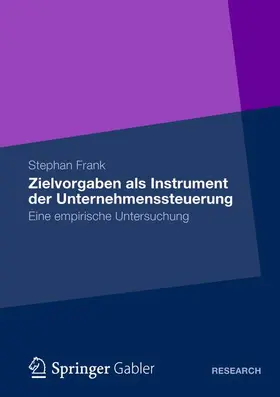 Stephan Frank

Zielvorgaben als Instrument der Unternehmenssteuerung

Eine empirische Untersuchung

Springer Gabler

RESEARCH